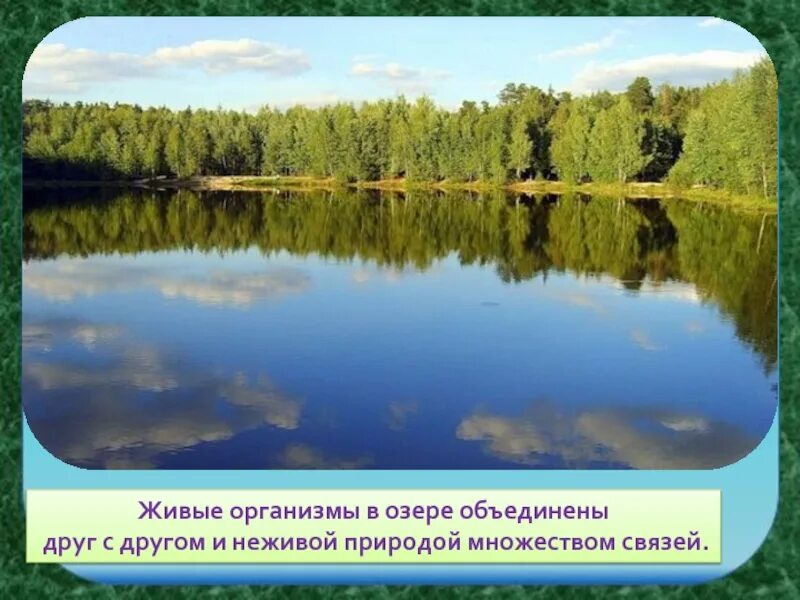 Живые организмы в озере объединены друг с другом и неживой природой множеством связей.